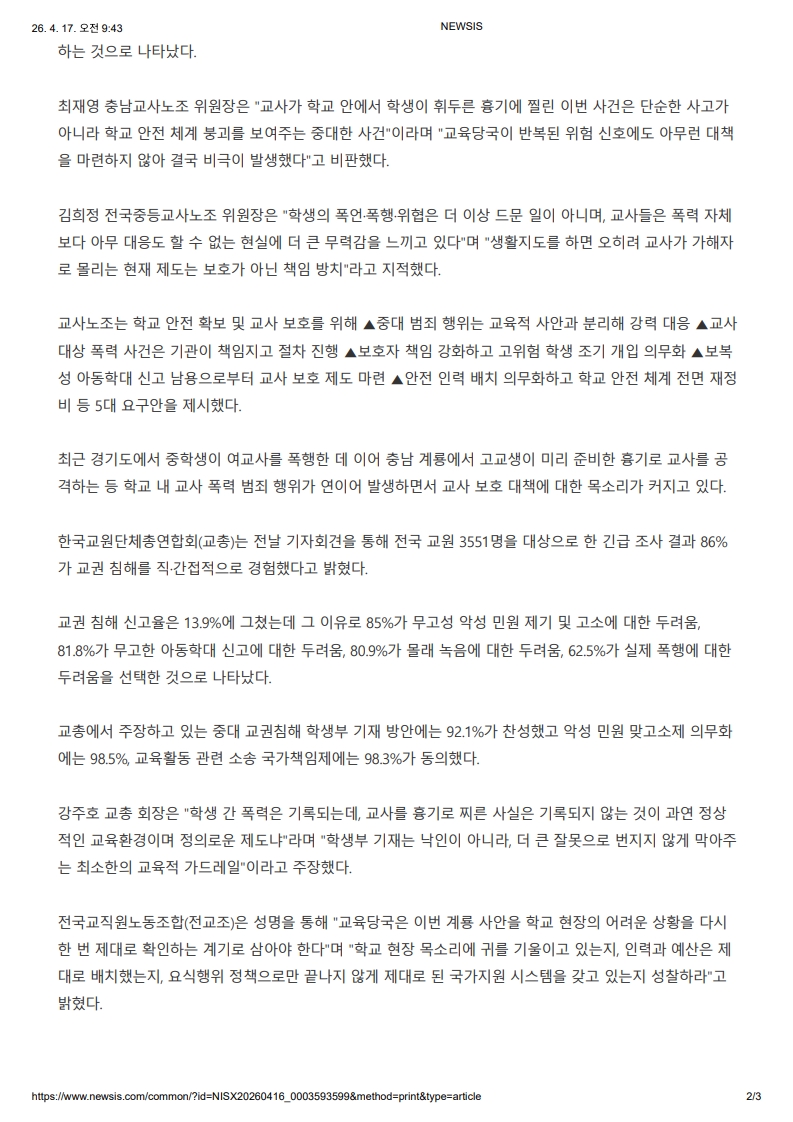 26. 4. 17. 오전 9:43 NEWSIS

하는 것으로 나타났다.

최재영 충남교사노조 위원장은 "교사가 학교 안에서 학생이 휘두른 흉기에 찔린 이번 사건은 단순한 사고가 아니라 학교 안전 체계 붕괴를 보여주는 중대한 사건"이라며 "교육당국이 반복된 위험 신호에도 아무런 대책을 마련하지 않아 결국 비극이 발생했다"고 비판했다.

김희정 전국중등교사노조 위원장은 "학생의 폭언·폭행·위협은 더 이상 드문 일이 아니며, 교사들은 폭력 자체보다 아무 대응도 할 수 없는 현실에 더 큰 무력감을 느끼고 있다"며 "생활지도를 하면 오히려 교사가 가해자로 몰리는 현재 제도는 보호가 아닌 책임 방치"라고 지적했다.

교사노조는 학교 안전 확보 및 교사 보호를 위해 ▲중대 범죄 행위는 교육적 사안과 분리해 강력 대응 ▲교사 대상 폭력 사건은 기관이 책임지고 절차 진행 ▲보호자 책임 강화하고 고위험 학생 조기 개입 의무화 ▲보복성 아동학대 신고 남용으로부터 교사 보호 제도 마련 ▲안전 인력 배치 의무화하고 학교 안전 체계 전면 재정비 등 5대 요구안을 제시했다.

최근 경기도에서 중학생이 여교사를 폭행한 데 이어 충남 계룡에서 고교생이 미리 준비한 흉기로 교사를 공격하는 등 학교 내 교사 폭력 범죄 행위가 연이어 발생하면서 교사 보호 대책에 대한 목소리가 커지고 있다.

한국교원단체총연합회(교총)는 전날 기자회견을 통해 전국 교원 3551명을 대상으로 한 긴급 조사 결과 86%가 교권 침해를 직·간접적으로 경험했다고 밝혔다.

교권 침해 신고율은 13.9%에 그쳤는데 그 이유로 85%가 무고성 악성 민원 제기 및 고소에 대한 두려움, 81.8%가 무고한 아동학대 신고에 대한 두려움, 80.9%가 몰래 녹음에 대한 두려움, 62.5%가 실제 폭행에 대한 두려움을 선택한 것으로 나타났다.

교총에서 주장하고 있는 중대 교권침해 학생부 기재 방안에는 92.1%가 찬성했고 악성 민원 맞고소제 의무화에는 98.5%, 교육활동 관련 소송 국가책임제에는 98.3%가 동의했다.

강주호 교총 회장은 "학생 간 폭력은 기록되는데, 교사를 흉기로 찌른 사실은 기록되지 않는 것이 과연 정상적인 교육환경이며 정의로운 제도냐"라며 "학생부 기재는 낙인이 아니라, 더 큰 잘못으로 번지지 않게 막아주는 최소한의 교육적 가드레일"이라고 주장했다.

전국교직원노동조합(전교조)은 성명을 통해 "교육당국은 이번 계룡 사안을 학교 현장의 어려운 상황을 다시 한 번 제대로 확인하는 계기로 삼아야 한다"며 "학교 현장 목소리에 귀를 기울이고 있는지, 인력과 예산은 제대로 배치했는지, 요식행위 정책으로만 끝나지 않게 제대로 된 국가지원 시스템을 갖고 있는지 성찰하라"고 밝혔다.

https://www.newsis.com/common/?id=NISX20260416_0003593599&method=print&type=article 2/3